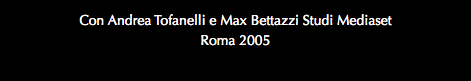 Con Andrea Tofanelli e Max Bettazzi Studi Mediaset
Roma 2005